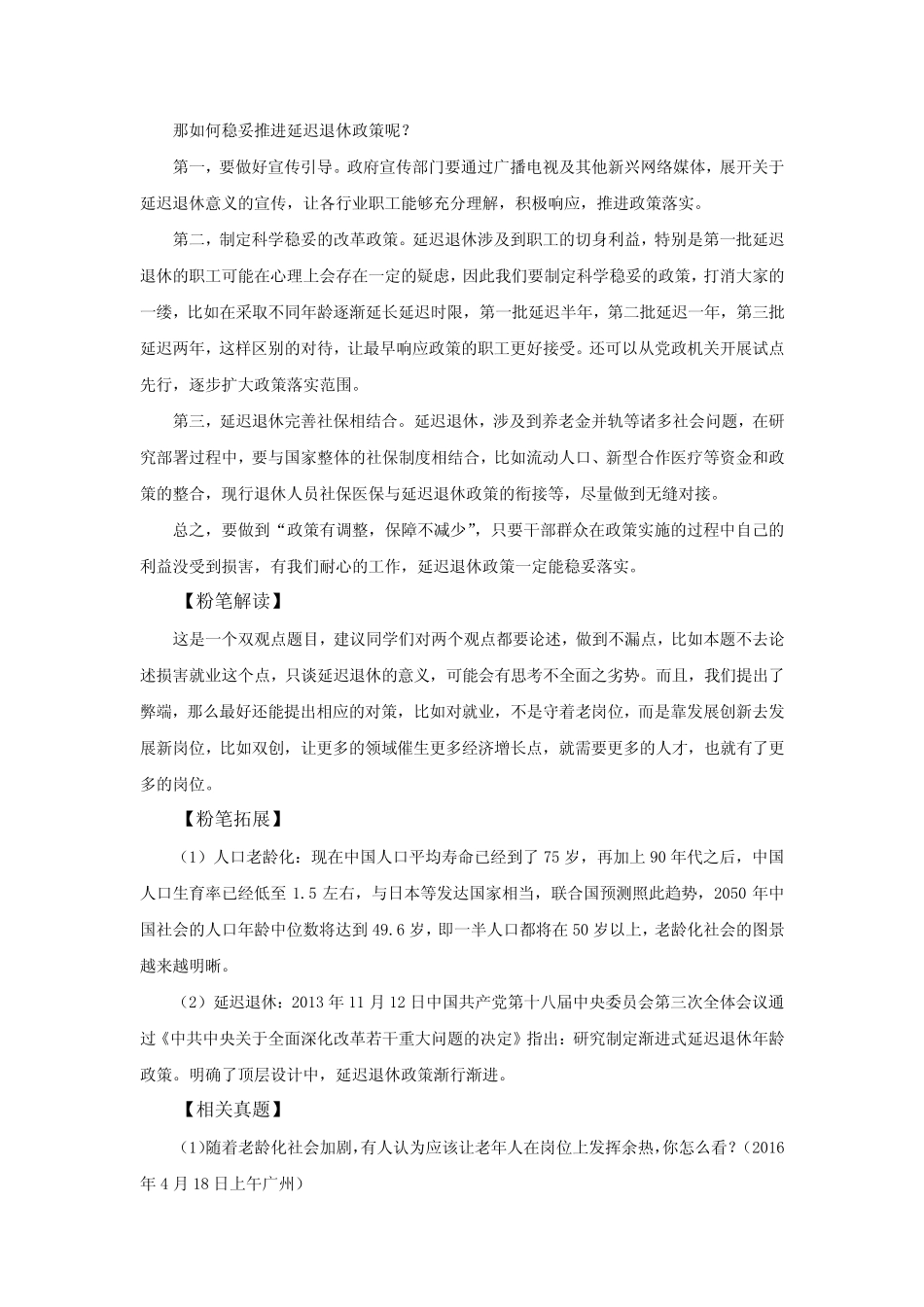 那如何稳妥推进延迟退休政策呢？

第一，要做好宣传引导。政府宣传部门要通过广播电视及其他新兴网络媒体，展开关于延迟退休意义的宣传，让各行业职工能够充分理解，积极响应，推进政策落实。

第二，制定科学稳妥的改革政策。延迟退休涉及到职工的切身利益，特别是第一批延迟退休的职工可能在心理上会存在一定的疑虑，因此我们要制定科学稳妥的政策，打消大家的一缕，比如在采取不同年龄逐渐延长延迟时限，第一批延迟半年，第二批延迟一年，第三批延迟两年，这样区别的对待，让最早响应政策的职工更好接受。还可以从党政机关开展试点先行，逐步扩大政策落实范围。

第三，延迟退休完善社保相结合。延迟退休，涉及到养老金并轨等诸多社会问题，在研究部署过程中，要与国家整体的社保制度相结合，比如流动人口、新型合作医疗等资金和政策的整合，现行退休人员社保医保与延迟退休政策的衔接等，尽量做到无缝对接。

总之，要做到“政策有调整，保障不减少”，只要干部群众在政策实施的过程中自己的利益没受到损害，有我们耐心的工作，延迟退休政策一定能稳妥落实。

【粉笔解读】

这是一个双观点题目，建议同学们对两个观点都要论述，做到不漏点，比如本题不去论述损害就业这个点，只谈延迟退休的意义，可能会有思考不全面之劣势。而且，我们提出了弊端，那么最好还能提出相应的对策，比如对就业，不是守着老岗位，而是靠发展创新去发展新岗位，比如双创，让更多的领域催生更多经济增长点，就需要更多的人才，也就有了更多的岗位。

【粉笔拓展】

（1）人口老龄化：现在中国人口平均寿命已经到了75岁，再加上90年代之后，中国人口生育率已经低至1.5左右，与日本等发达国家相当，联合国预测照此趋势，2050年中国社会的人口年龄中位数将达到49.6岁，即一半人口都将在50岁以上，老龄化社会的图景越来越明晰。

（2）延迟退休：2013年11月12日中国共产党第十八届中央委员会第三次全体会议通过《中共中央关于全面深化改革若干重大问题的决定》指出：研究制定渐进式延迟退休年龄政策。明确了顶层设计中，延迟退休政策渐行渐进。

【相关真题】

(1)随着老龄化社会加剧，有人认为应该让老年人在岗位上发挥余热，你怎么看？（2016年4月18日上午广州）